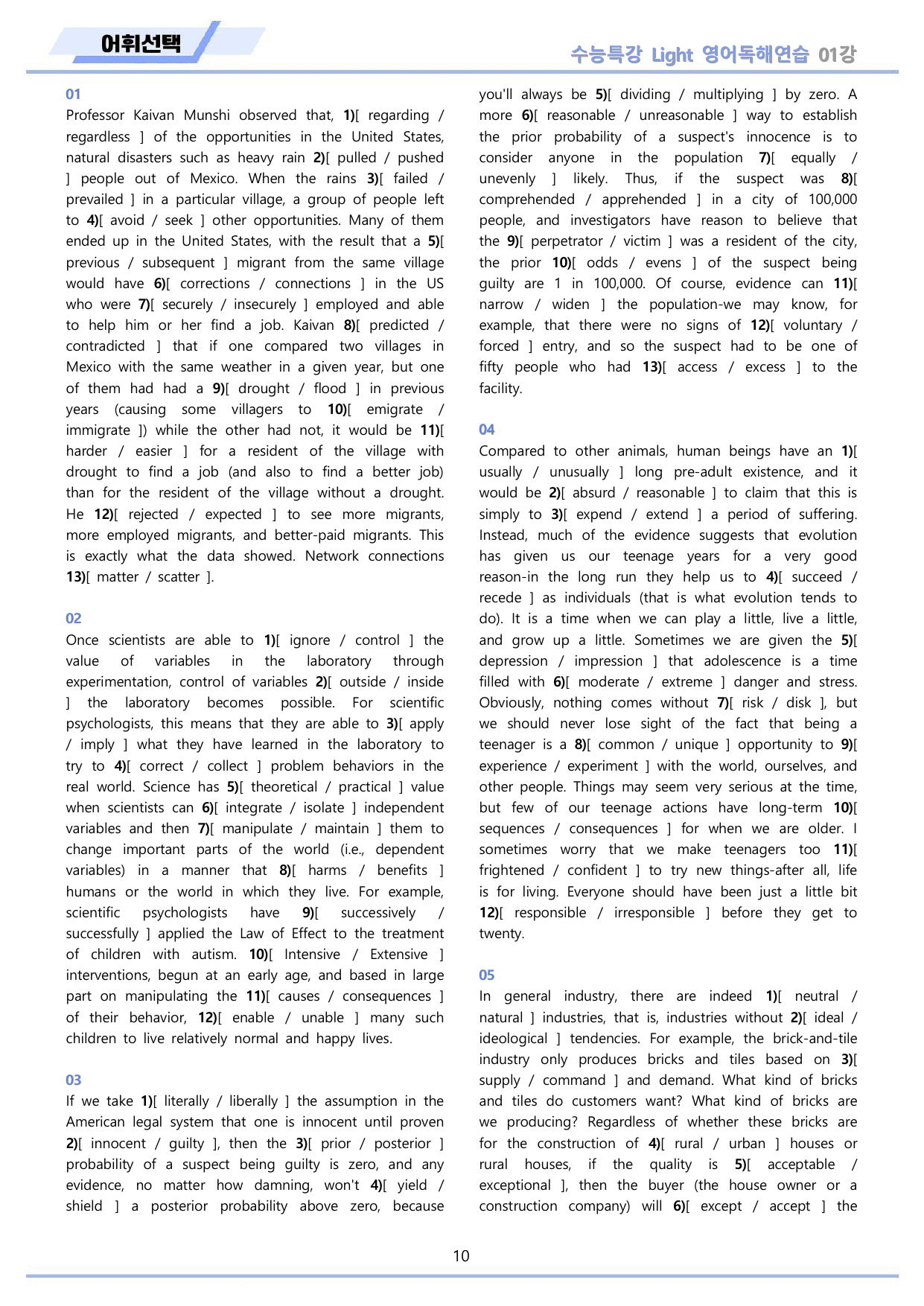 어휘선택

수능특강 Light 영어독해연습 01강

01

Professor Kaivan Munshi observed that, 1)[ regarding / regardless ] of the opportunities in the United States, natural disasters such as heavy rain 2)[ pulled / pushed ] people out of Mexico. When the rains 3)[ failed / prevailed ] in a particular village, a group of people left to 4)[ avoid / seek ] other opportunities. Many of them ended up in the United States, with the result that a 5)[ previous / subsequent ] migrant from the same village would have 6)[ corrections / connections ] in the US who were 7)[ securely / insecurely ] employed and able to help him or her find a job. Kaivan 8)[ predicted / contradicted ] that if one compared two villages in Mexico with the same weather in a given year, but one of them had had a 9)[ drought / flood ] in previous years (causing some villagers to 10)[ emigrate / immigrate ]) while the other had not, it would be 11)[ harder / easier ] for a resident of the village with drought to find a job (and also to find a better job) than for the resident of the village without a drought. He 12)[ rejected / expected ] to see more migrants, more employed migrants, and better-paid migrants. This is exactly what the data showed. Network connections 13)[ matter / scatter ].

02

Once scientists are able to 1)[ ignore / control ] the value of variables in the laboratory through experimentation, control of variables 2)[ outside / inside ] the laboratory becomes possible. For scientific psychologists, this means that they are able to 3)[ apply / imply ] what they have learned in the laboratory to try to 4)[ correct / collect ] problem behaviors in the real world. Science has 5)[ theoretical / practical ] value when scientists can 6)[ integrate / isolate ] independent variables and then 7)[ manipulate / maintain ] them to change important parts of the world (i.e., dependent variables) in a manner that 8)[ harms / benefits ] humans or the world in which they live. For example, scientific psychologists have 9)[ successively / successfully ] applied the Law of Effect to the treatment of children with autism. 10)[ Intensive / Extensive ] interventions, begun at an early age, and based in large part on manipulating the 11)[ causes / consequences ] of their behavior, 12)[ enable / unable ] many such children to live relatively normal and happy lives.

03

If we take 1)[ literally / liberally ] the assumption in the American legal system that one is innocent until proven 2)[ innocent / guilty ], then the 3)[ prior / posterior ] probability of a suspect being guilty is zero, and any evidence, no matter how damning, won't 4)[ yield / shield ] a posterior probability above zero, because you'll always be 5)[ dividing / multiplying ] by zero. A more 6)[ reasonable / unreasonable ] way to establish the prior probability of a suspect's innocence is to consider anyone in the population 7)[ equally / unevenly ] likely. Thus, if the suspect was 8)[ comprehended / apprehended ] in a city of 100,000 people, and investigators have reason to believe that the 9)[ perpetrator / victim ] was a resident of the city, the prior 10)[ odds / evens ] of the suspect being guilty are 1 in 100,000. Of course, evidence can 11)[ narrow / widen ] the population-we may know, for example, that there were no signs of 12)[ voluntary / forced ] entry, and so the suspect had to be one of fifty people who had 13)[ access / excess ] to the facility.

04

Compared to other animals, human beings have an 1)[ usually / unusually ] long pre-adult existence, and it would be 2)[ absurd / reasonable ] to claim that this is simply to 3)[ expend / extend ] a period of suffering. Instead, much of the evidence suggests that evolution has given us our teenage years for a very good reason-in the long run they help us to 4)[ succeed / recede ] as individuals (that is what evolution tends to do). It is a time when we can play a little, live a little, and grow up a little. Sometimes we are given the 5)[ depression / impression ] that adolescence is a time filled with 6)[ moderate / extreme ] danger and stress. Obviously, nothing comes without 7)[ risk / disk ], but we should never lose sight of the fact that being a teenager is a 8)[ common / unique ] opportunity to 9)[ experience / experiment ] with the world, ourselves, and other people. Things may seem very serious at the time, but few of our teenage actions have long-term 10)[ sequences / consequences ] for when we are older. I sometimes worry that we make teenagers too 11)[ frightened / confident ] to try new things-after all, life is for living. Everyone should have been just a little bit 12)[ responsible / irresponsible ] before they get to twenty.

05

In general industry, there are indeed 1)[ neutral / natural ] industries, that is, industries without 2)[ ideal / ideological ] tendencies. For example, the brick-and-tile industry only produces bricks and tiles based on 3)[ supply / command ] and demand. What kind of bricks and tiles do customers want? What kind of bricks are we producing? Regardless of whether these bricks are for the construction of 4)[ rural / urban ] houses or rural houses, if the quality is 5)[ acceptable / exceptional ], then the buyer (the house owner or a construction company) will 6)[ except / accept ] the

10